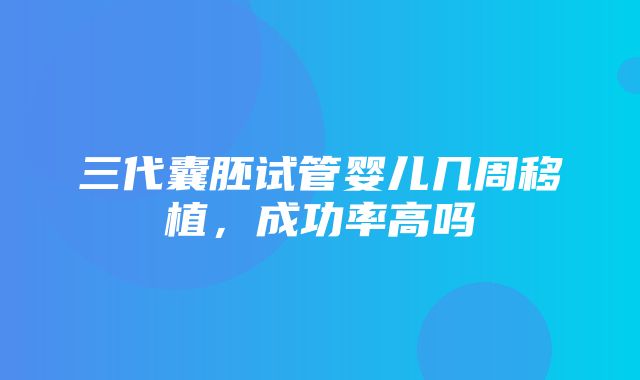 三代囊胚试管婴儿几周移植，成功率高吗